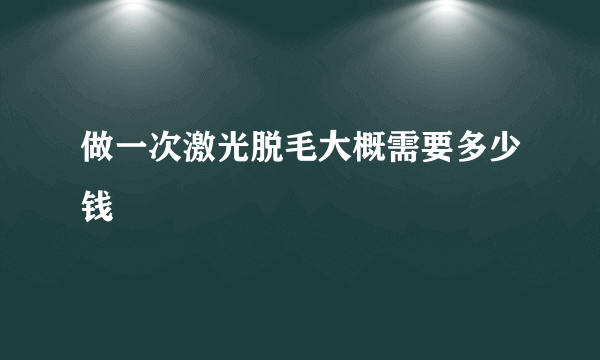 做一次激光脱毛大概需要多少钱